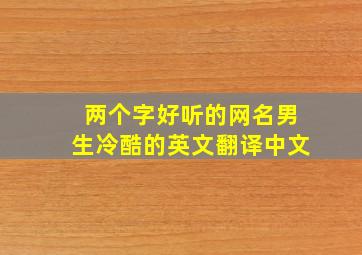 两个字好听的网名男生冷酷的英文翻译中文